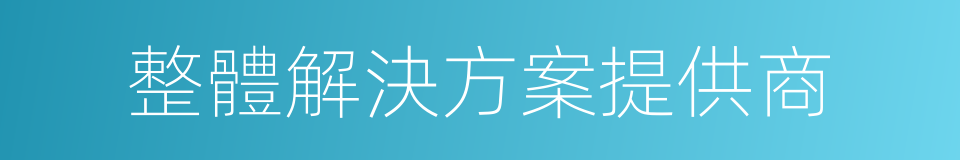 整體解決方案提供商